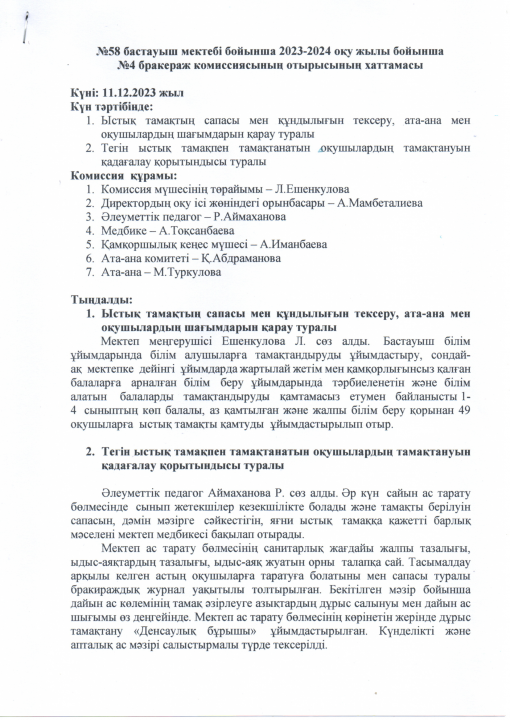 №58 бастауыш мектебі бойынша 2023-2024 оқу жылы бойынша
№4 бракераж комиссиясының отырысының хаттамасы

Күні: 11.12.2023 жыл
Күн тәртібінде:
1. Ыстық тамақтың сапасы мен құндылығын тексеру, ата-ана мен оқушылардың шағымдарын қарау туралы
2. Тегін ыстық тамақпен тамақтанатын оқушылардың тамақтануын қадағалау қорытындысы туралы

Комиссия құрамы:
1. Комиссия мүшесінің төрайымы – Л.Ешенкулова
2. Директордың оқу ісі жөніндегі орынбасары – А.Мамбеталиева
3. Әлеуметтік педагог – Р.Аймаханова
4. Медбике – А.Тоқсанбаева
5. Қамқоршылық кеңес мүшесі – А.Иманбаева
6. Ата-ана комитеті – Қ.Абдраманова
7. Ата-ана – М.Туркулова

Тыңдалды:
1. Ыстық тамақтың сапасы мен құндылығын тексеру, ата-ана мен оқушылардың шағымдарын қарау туралы

Мектеп меңгерушісі Ешенкулова Л. сөз алды. Бастауыш білім ұйымдарында білім алушыларға тамақтандыруды ұйымдастыру, сондай-ақ мектепке дейінгі ұйымдарда жартылай жетім мен қамқорлығынсыз қалған балаларға арналған білім беру ұйымдарында тәрбиеленетін және білім алатын балаларды тамақтандыруды қамтамасыз етумен байланысты 1-4 сыныптың көп балалы, аз қамтылған және жалпы білім беру қорынан 49 оқушыларға ыстық тамақты қамтуды ұйымдастырылып отыр.

2. Тегін ыстық тамақпен тамақтанатын оқушылардың тамақтануын қадағалау қорытындысы туралы

Әлеуметтік педагог Аймаханова Р. сөз алды. Әр күн сайын ас тарату бөлмесінде сынып жетекшілер кезекшілікте болады және тамақты берілуін сапасын, дәмін мәзірге сәйкестігін, яғни ыстық тамаққа қажетті барлық мәселені мектеп медбикесі бақылап отырады.

Мектеп ас тарату бөлмесінің санитарлық жағдайы жалпы тазалығы, ыдыс-аяқтардың тазалығы, ыдыс-аяқ жуатын орны талапқа сай. Тасымалдау арқылы келген астың оқушыларға таратуға болатыны мен сапасы туралы бракираждық журнал уақытылы толтырылған. Бекітілген мәзір бойынша дайын ас көлемінің тамақ әзірлеуге азықтардың дұрыс салынуы мен дайын ас шығымы өз деңгейінде. Мектеп ас тарату бөлмесінің көрінетін жерінде дұрыс тамақтану «Денсаулық бұрышы» ұйымдастырылған. Күнделікті және апталық ас мәзірі салыстырмалы түрде тексерілді.